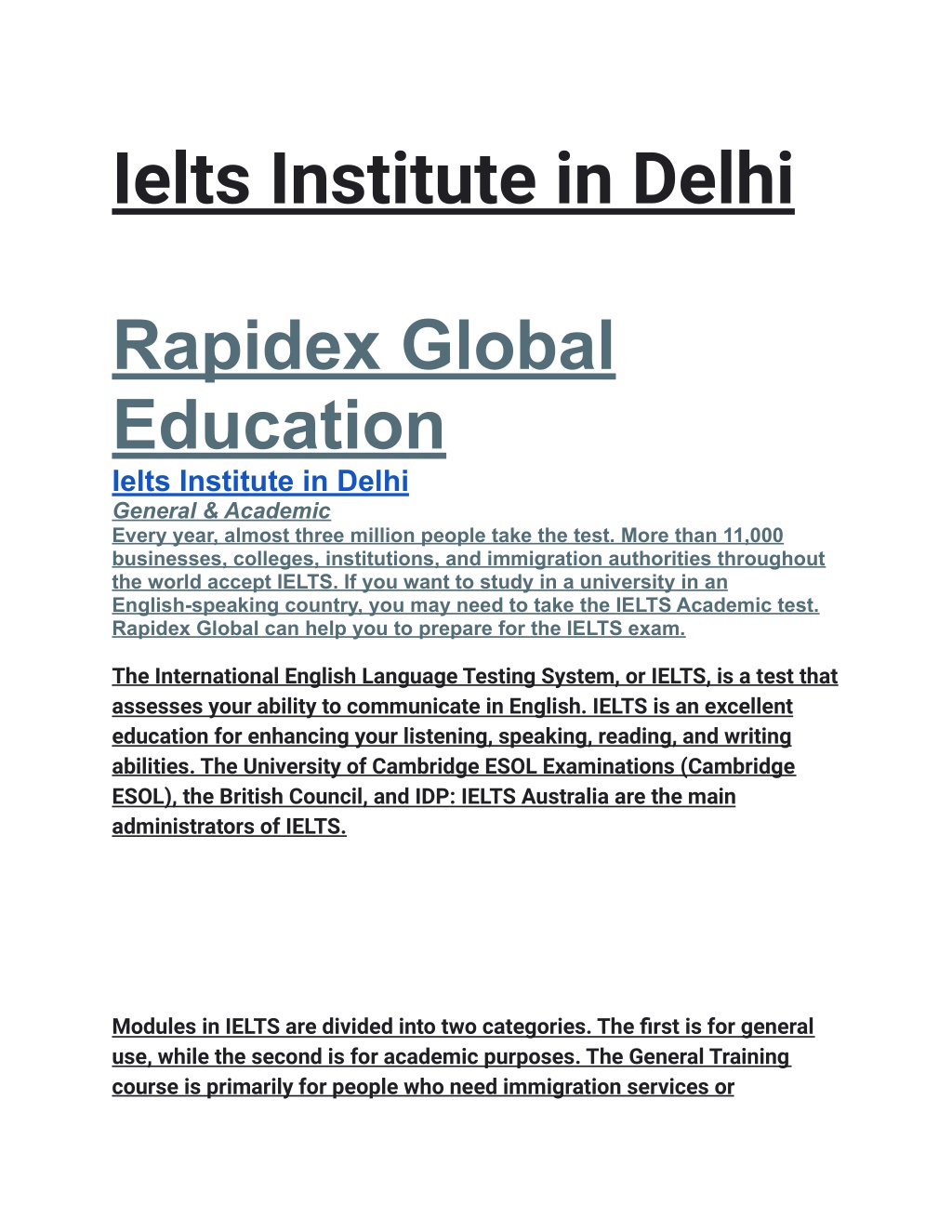 Ielts Institute in Delhi

Rapidex Global Education

Ielts Institute in Delhi

General & Academic

Every year, almost three million people take the test. More than 11,000 businesses, colleges, institutions, and immigration authorities throughout the world accept IELTS. If you want to study in a university in an English-speaking country, you may need to take the IELTS Academic test. Rapidex Global can help you to prepare for the IELTS exam.

The International English Language Testing System, or IELTS, is a test that assesses your ability to communicate in English. IELTS is an excellent education for enhancing your listening, speaking, reading, and writing abilities. The University of Cambridge ESOL Examinations (Cambridge ESOL), the British Council, and IDP: IELTS Australia are the main administrators of IELTS.

Modules in IELTS are divided into two categories. The first is for general use, while the second is for academic purposes. The General Training course is primarily for people who need immigration services or